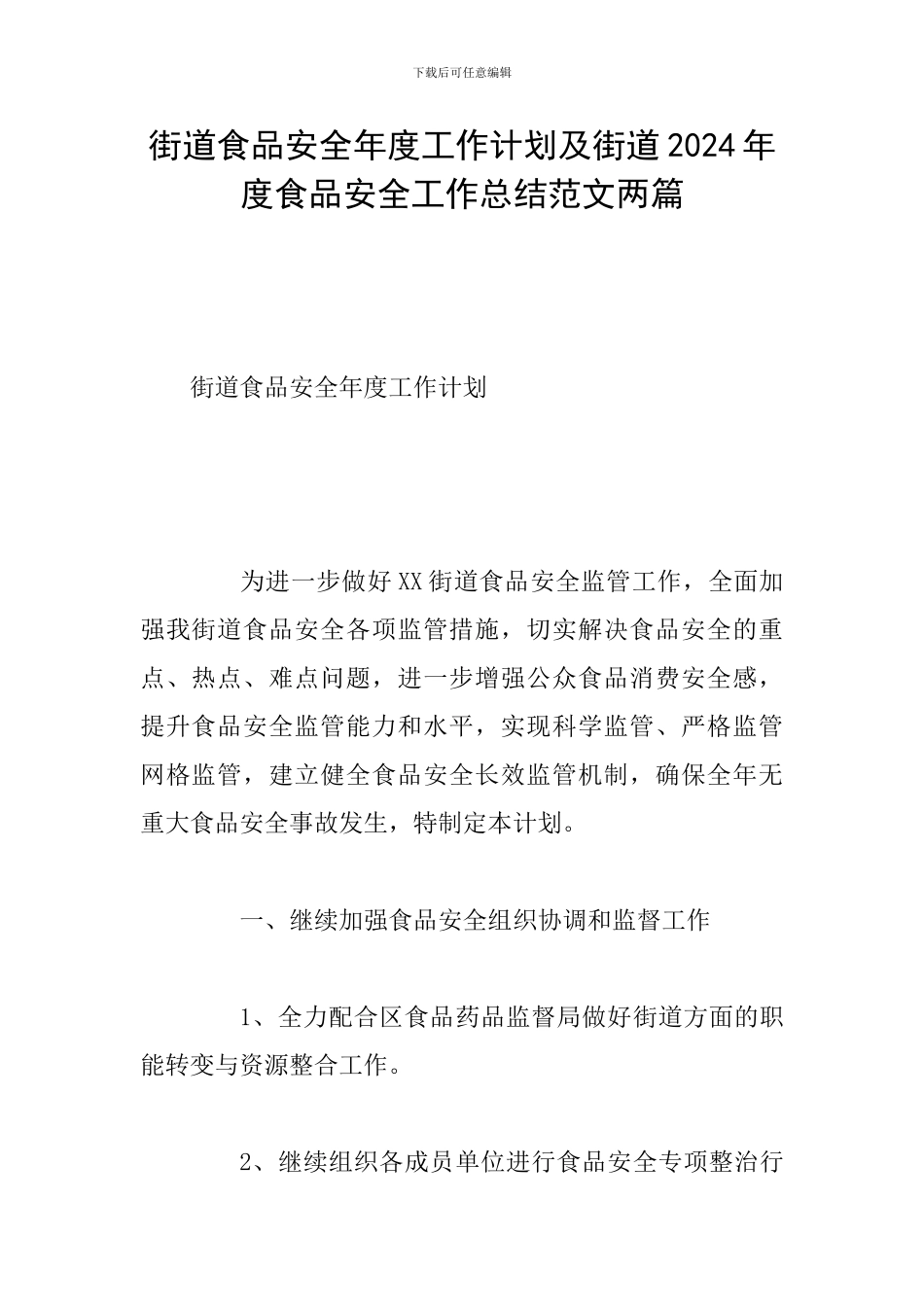 下载后可任意编辑

街道食品安全年度工作计划及街道2024年度食品安全工作总结范文两篇

街道食品安全年度工作计划

为进一步做好XX街道食品安全监管工作，全面加强我街道食品安全各项监管措施，切实解决食品安全的重点、热点、难点问题，进一步增强公众食品消费安全感，提升食品安全监管能力和水平，实现科学监管、严格监管网格监管，建立健全食品安全长效监管机制，确保全年无重大食品安全事故发生，特制定本计划。

一、继续加强食品安全组织协调和监督工作

1、全力配合区食品药品监督局做好街道方面的职能转变与资源整合工作。

2、继续组织各成员单位进行食品安全专项整治行